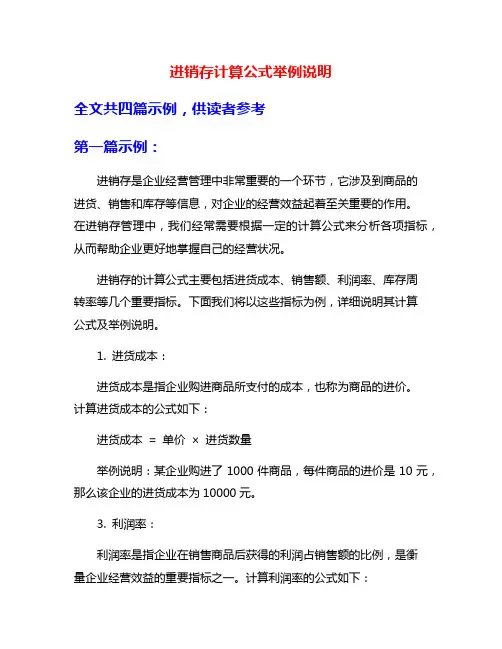 进销存计算公式举例说明

全文共四篇示例，供读者参考

第一篇示例：

进销存是企业经营管理中非常重要的一个环节，它涉及到商品的进货、销售和库存等信息，对企业的经营效益起着至关重要的作用。在进销存管理中，我们经常需要根据一定的计算公式来分析各项指标，从而帮助企业更好地掌握自己的经营状况。

进销存的计算公式主要包括进货成本、销售额、利润率、库存周转率等几个重要指标。下面我们将以这些指标为例，详细说明其计算公式及举例说明。

1. 进货成本：

进货成本是指企业购进商品所支付的成本，也称为商品的进价。计算进货成本的公式如下：

进货成本 = 单价 × 进货数量

举例说明：某企业购进了 1000 件商品，每件商品的进价是 10 元，那么该企业的进货成本为 10000 元。

3. 利润率：

利润率是指企业在销售商品后获得的利润占销售额的比例，是衡量企业经营效益的重要指标之一。计算利润率的公式如下：